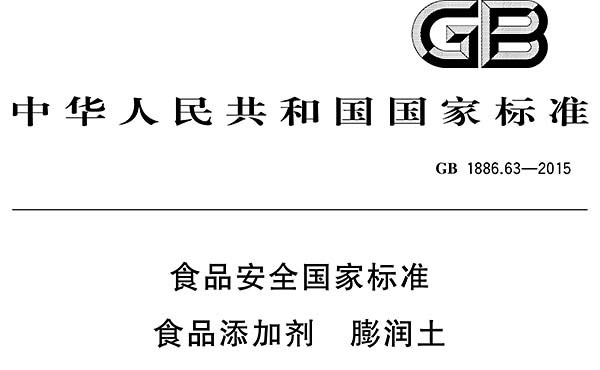 GB

中华人民共和国国家标准

GB 1886.63—2015

食品安全国家标准

食品添加剂　膨润土